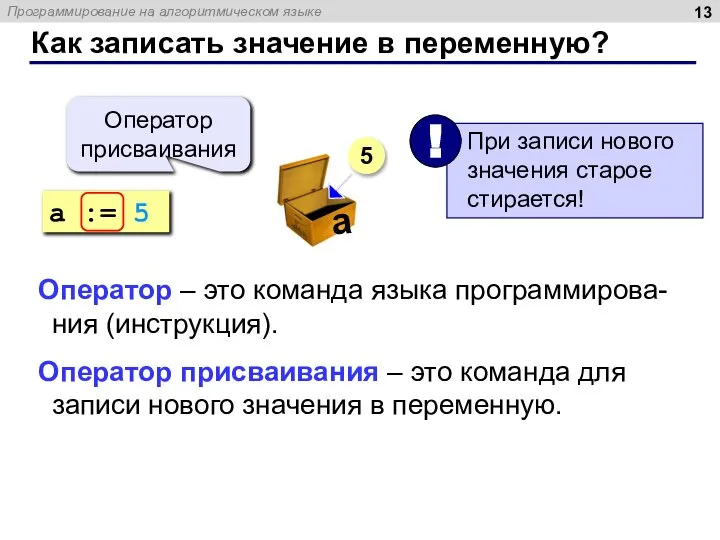 Программирование на алгоритмическом языке

13

Как записать значение в переменную?

Оператор присваивания

a := 5

5

a

!

При записи нового значения старое стирается!

Оператор – это команда языка программирования (инструкция).

Оператор присваивания – это команда для записи нового значения в переменную.